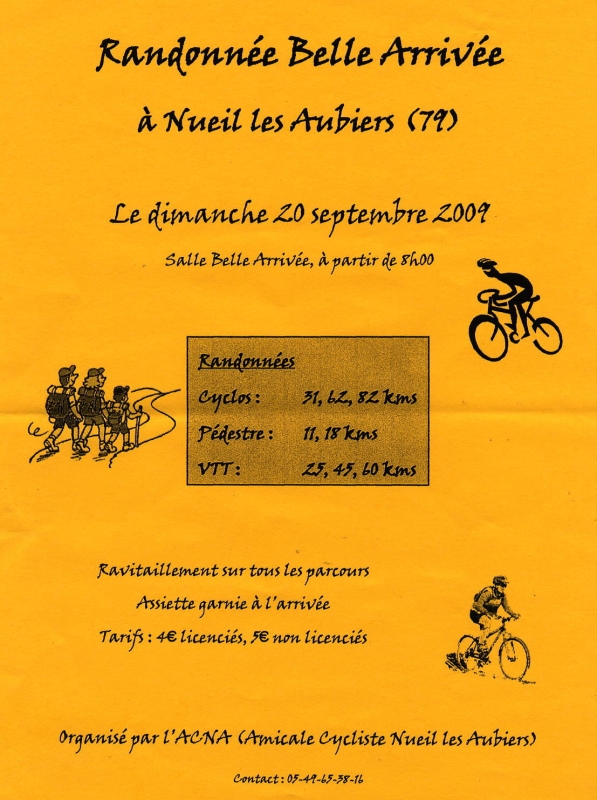 Randonnée Belle Arrivée

à Nueil les Aubiers (79)

Le dimanche 20 septembre 2009

Salle Belle Arrivée, à partir de 8h00

Randonnées

| Cyclos : | 31, 62, 82 kms |
|---|---|
| Pédestre : | 11, 18 kms |
| VTT : | 25, 45, 60 kms |

Ravitaillement sur tous les parcours

Assiette garnie à l'arrivée

Tarifs : 4€ licenciés, 5€ non licenciés

Organisé par l'ACNA (Amicale Cycliste Nueil les Aubiers)

Contact : 05-49-65-38-16